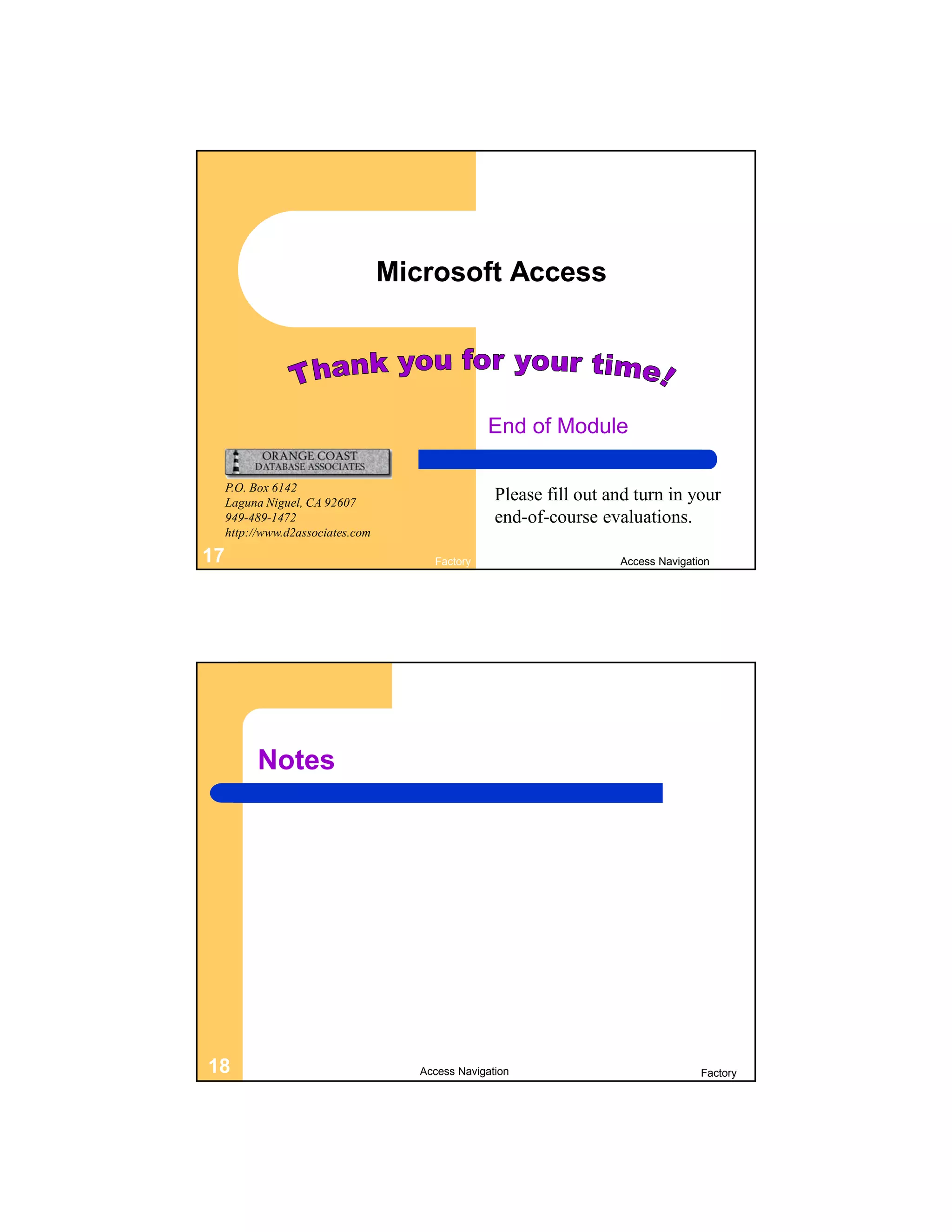 Microsoft Access

Thank you for your time!

End of Module

ORANGE COAST
DATABASE ASSOCIATES

P.O. Box 6142
Laguna Niguel, CA 92607
949-489-1472
http://www.d2associates.com

Please fill out and turn in your end-of-course evaluations.

17

Factory

Access Navigation

Notes

18

Access Navigation

Factory